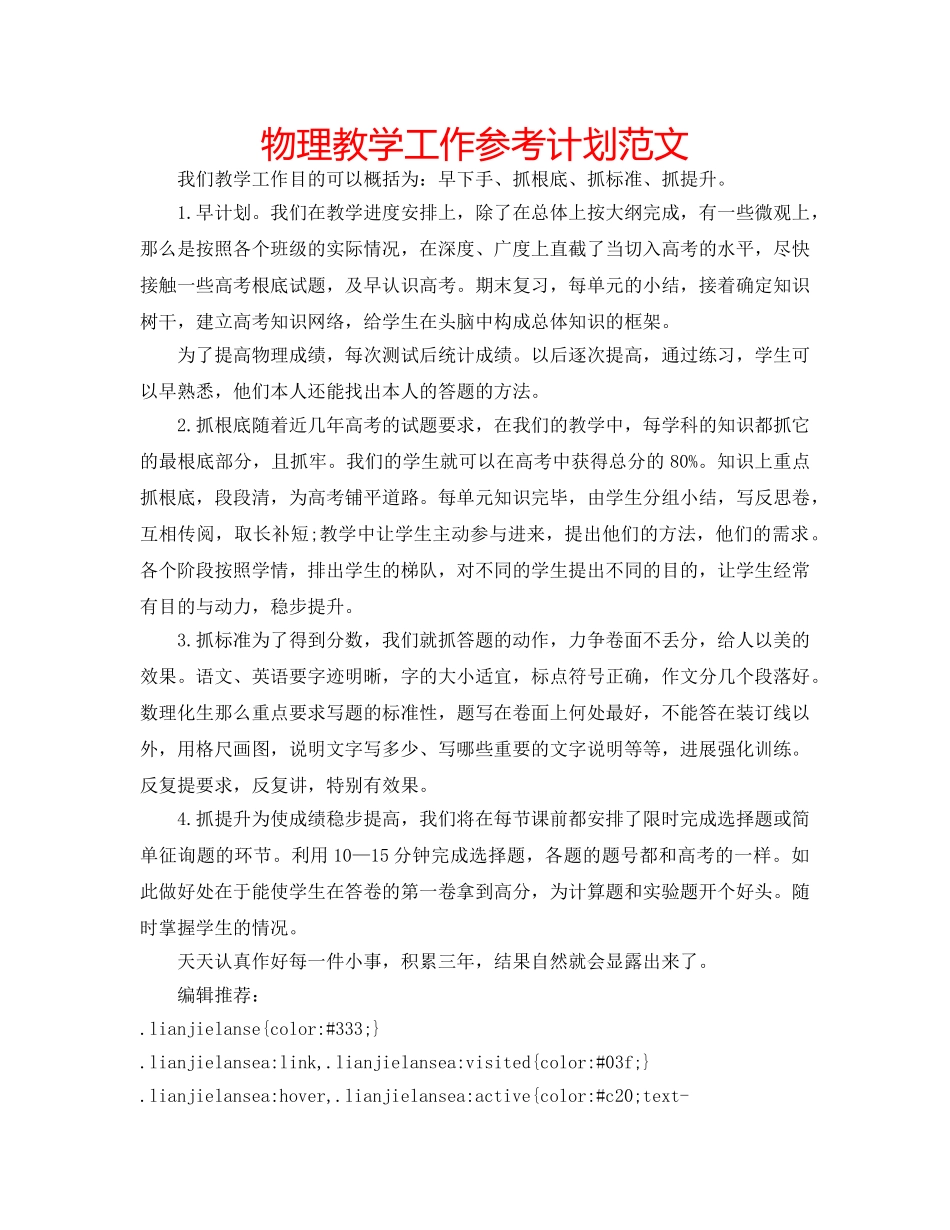 物理教学工作参考计划范文

我们教学工作目的可以概括为：早下手、抓根底、抓标准、抓提升。

1.早计划。我们在教学进度安排上，除了在总体上按大纲完成，有一些微观上，那么是按照各个班级的实际情况，在深度、广度上直截了当切入高考的水平，尽快接触一些高考根底试题，及早认识高考。期末复习，每单元的小结，接着确定知识树干，建立高考知识网络，给学生在头脑中构成总体知识的框架。

为了提高物理成绩，每次测试后统计成绩。以后逐次提高，通过练习，学生可以早熟悉，他们本人还能找出本人的答题的方法。

2.抓根底随着近几年高考的试题要求，在我们的教学中，每学科的知识都抓它的最根底部分，且抓牢。我们的学生就可以在高考中获得总分的80%。知识上重点抓根底，段段清，为高考铺平道路。每单元知识完毕，由学生分组小结，写反思卷，互相传阅，取长补短;教学中让学生主动参与进来，提出他们的方法，他们的需求。各个阶段按照学情，排出学生的梯队，对不同的学生提出不同的目的，让学生经常有目的与动力，稳步提升。

3.抓标准为了得到分数，我们就抓答题的动作，力争卷面不丢分，给人以美的效果。语文、英语要字迹明晰，字的大小适宜，标点符号正确，作文分几个段落好。数理化生那么重点要求写题的标准性，题写在卷面上何处最好，不能答在装订线以外，用格尺画图，说明文字写多少、写哪些重要的文字说明等等，进展强化训练。反复提要求，反复讲，特别有效果。

4.抓提升为使成绩稳步提高，我们将在每节课前都安排了限时完成选择题或简单征询题的环节。利用10—15分钟完成选择题，各题的题号都和高考的一样。如此做好处在于能使学生在答卷的第一卷拿到高分，为计算题和实验题开个好头。随时掌握学生的情况。

天天认真作好每一件小事，积累三年，结果自然就会显露出来了。

编辑推荐：

.lianjielanse{color:#333;}

.lianjielansea:link,.lianjielansea:visited{color:#03f;}

.lianjielansea:hover,.lianjielansea:active{color:#c20;text-